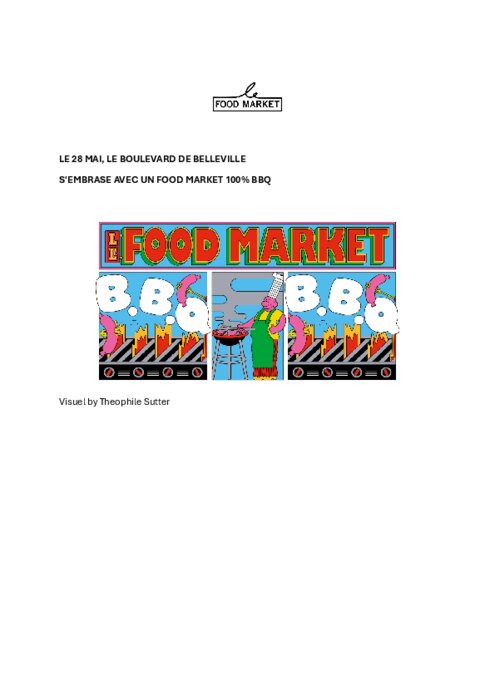 le
FOOD MARKET

LE 28 MAI, LE BOULEVARD DE BELLEVILLE
S'EMBRASE AVEC UN FOOD MARKET 100% BBQ

LE FOOD MARKET

B.B.Q

B.B.Q

Visuel by Theophile Sutter